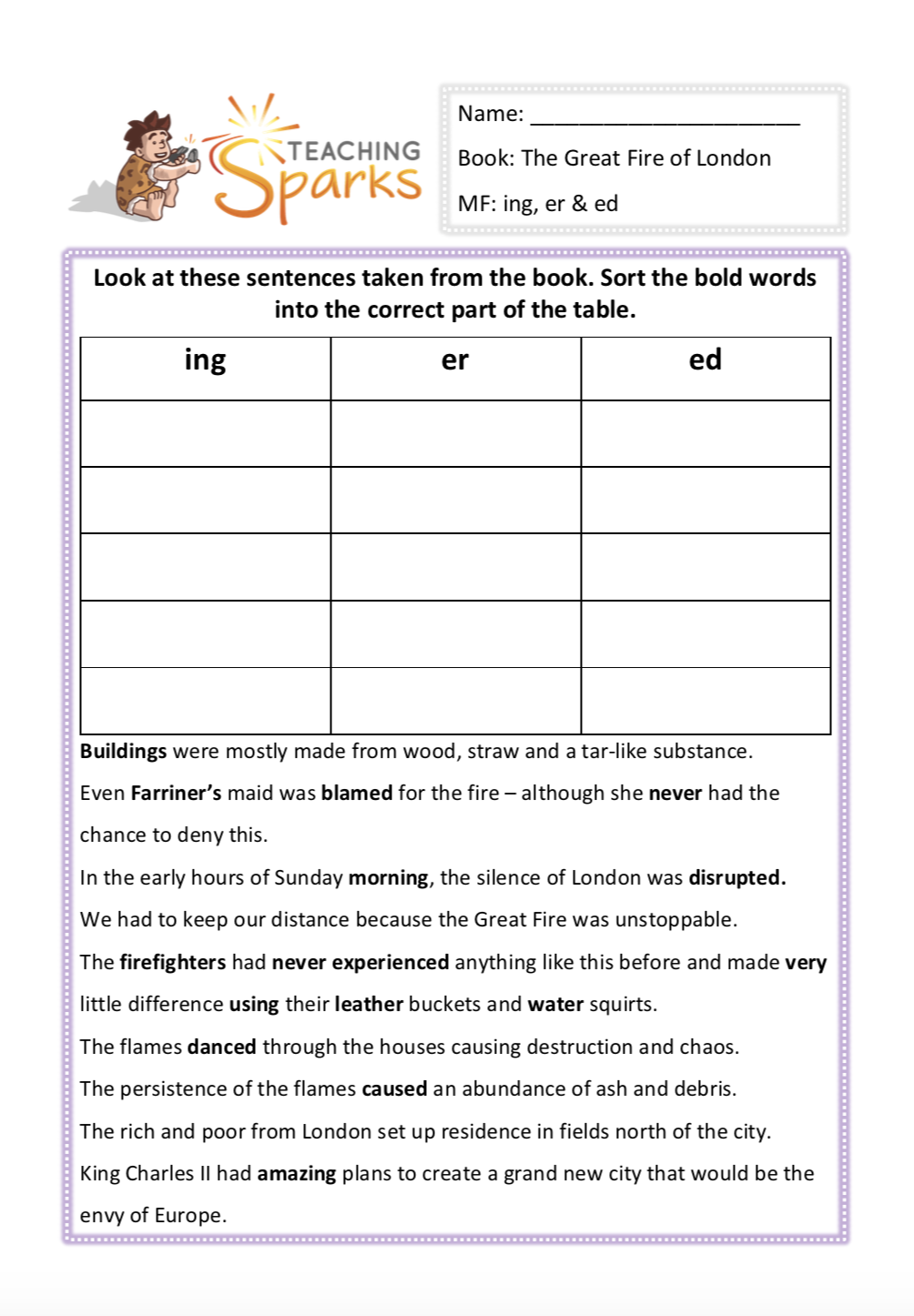 TEACHING Sparks

Name: ______________________

Book: The Great Fire of London

MF: ing, er & ed

Look at these sentences taken from the book. Sort the bold words into the correct part of the table.

| ing | er | ed |
|---|---|---|
| | | |
| | | |
| | | |
| | | |
| | | |

Buildings were mostly made from wood, straw and a tar-like substance.

Even Farriner's maid was blamed for the fire – although she never had the chance to deny this.

In the early hours of Sunday morning, the silence of London was disrupted.

We had to keep our distance because the Great Fire was unstoppable.

The firefighters had never experienced anything like this before and made very little difference using their leather buckets and water squirts.

The flames danced through the houses causing destruction and chaos.

The persistence of the flames caused an abundance of ash and debris.

The rich and poor from London set up residence in fields north of the city.

King Charles II had amazing plans to create a grand new city that would be the envy of Europe.